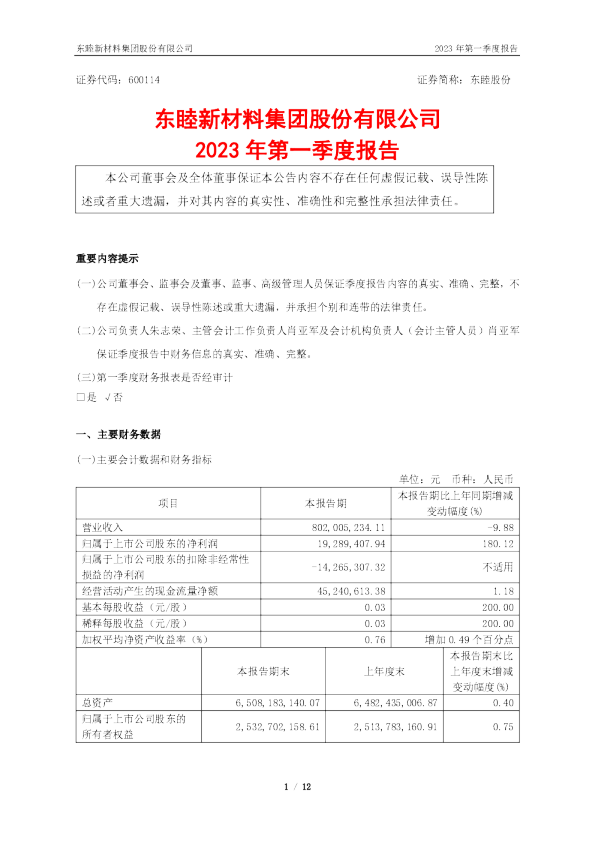 东睦新材料集团股份有限公司　　2023 年第一季度报告

证券代码：600114　　证券简称：东睦股份

东睦新材料集团股份有限公司
2023 年第一季度报告

本公司董事会及全体董事保证本公告内容不存在任何虚假记载、误导性陈述或者重大遗漏，并对其内容的真实性、准确性和完整性承担法律责任。

重要内容提示
(一)公司董事会、监事会及董事、监事、高级管理人员保证季度报告内容的真实、准确、完整，不存在虚假记载、误导性陈述或重大遗漏，并承担个别和连带的法律责任。
(二)公司负责人朱志荣、主管会计工作负责人肖亚军及会计机构负责人（会计主管人员）肖亚军保证季度报告中财务信息的真实、准确、完整。
(三)第一季度财务报表是否经审计
□是 √否

一、主要财务数据
(一)主要会计数据和财务指标

单位：元　币种：人民币

| 项目 | 本报告期 | 本报告期比上年同期增减变动幅度(%) |
|---|---|---|
| 营业收入 | 802,005,234.11 | -9.88 |
| 归属于上市公司股东的净利润 | 19,289,407.94 | 180.12 |
| 归属于上市公司股东的扣除非经常性损益的净利润 | -14,265,307.32 | 不适用 |
| 经营活动产生的现金流量净额 | 45,240,613.38 | 1.18 |
| 基本每股收益（元/股） | 0.03 | 200.00 |
| 稀释每股收益（元/股） | 0.03 | 200.00 |
| 加权平均净资产收益率（%） | 0.76 | 增加 0.49 个百分点 |

| | 本报告期末 | 上年度末 | 本报告期末比上年度末增减变动幅度(%) |
|---|---|---|---|
| 总资产 | 6,508,183,140.07 | 6,482,435,006.87 | 0.40 |
| 归属于上市公司股东的所有者权益 | 2,532,702,158.61 | 2,513,783,160.91 | 0.75 |

1 / 12